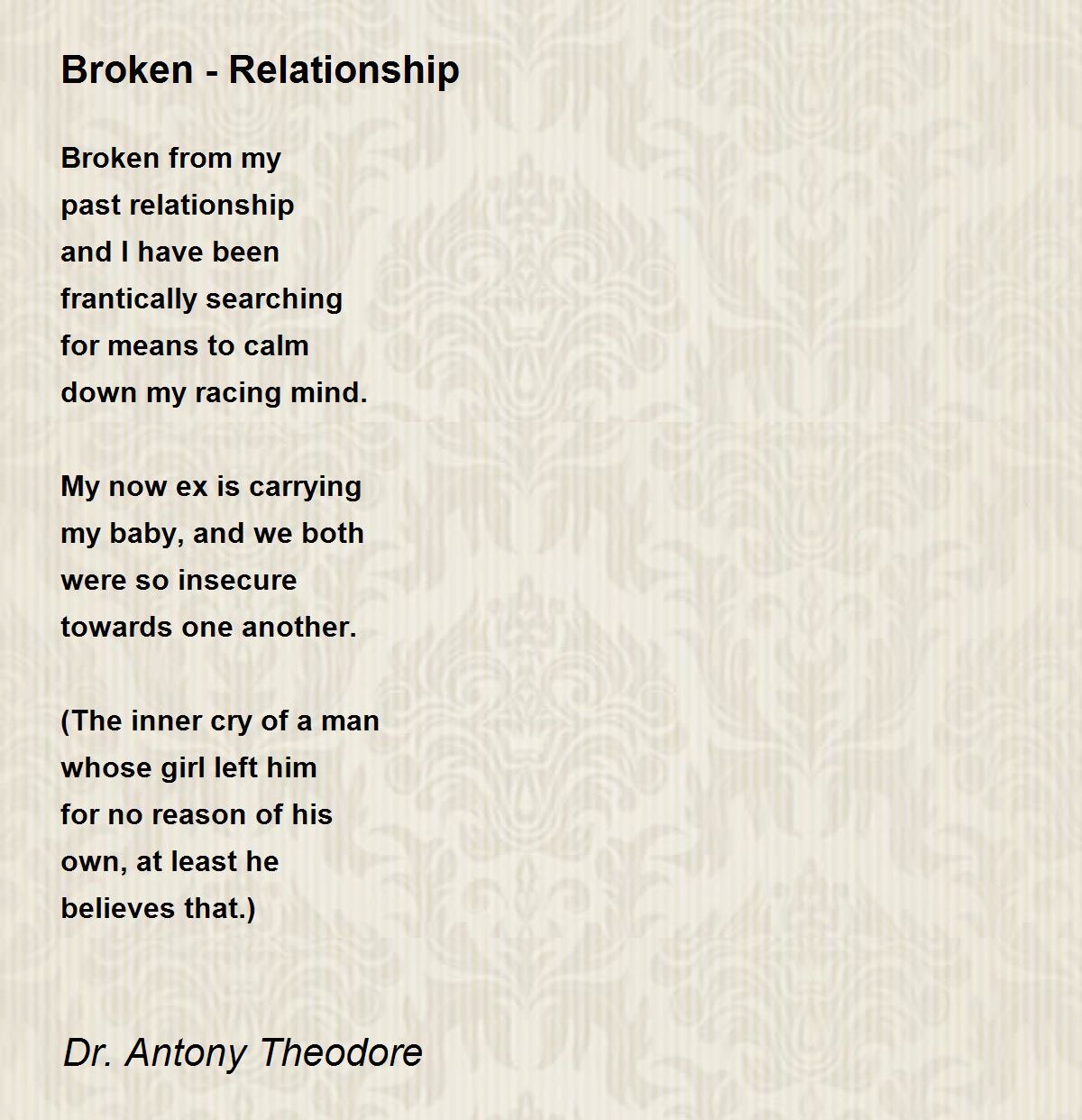 Broken - Relationship

Broken from my
past relationship
and I have been
frantically searching
for means to calm
down my racing mind.

My now ex is carrying
my baby, and we both
were so insecure
towards one another.

(The inner cry of a man
whose girl left him
for no reason of his
own, at least he
believes that.)

Dr. Antony Theodore